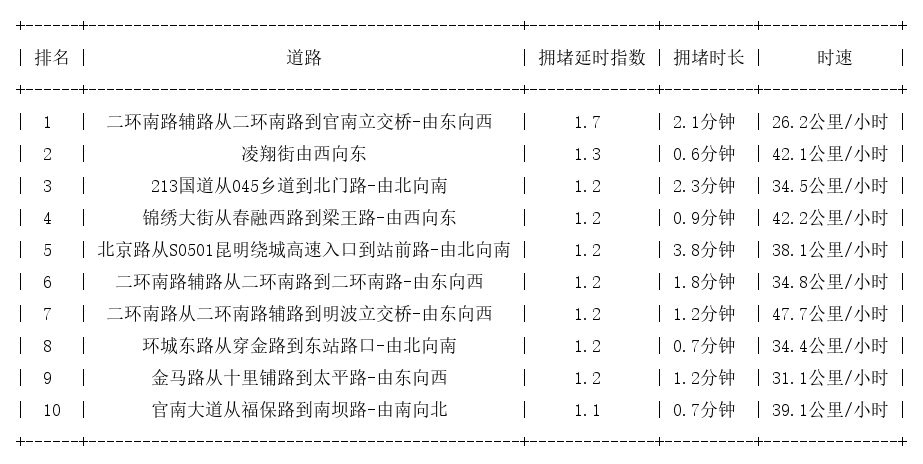 | 排名 | 道路 | 拥堵延时指数 | 拥堵时长 | 时速 |
|---|---|---|---|---|
| 1 | 二环南路辅路从二环南路到官南立交桥-由东向西 | 1.7 | 2.1分钟 | 26.2公里/小时 |
| 2 | 凌翔街由西向东 | 1.3 | 0.6分钟 | 42.1公里/小时 |
| 3 | 213国道从045乡道到北门路-由北向南 | 1.2 | 2.3分钟 | 34.5公里/小时 |
| 4 | 锦绣大街从春融西路到梁王路-由西向东 | 1.2 | 0.9分钟 | 42.2公里/小时 |
| 5 | 北京路从S0501昆明绕城高速入口到站前路-由北向南 | 1.2 | 3.8分钟 | 38.1公里/小时 |
| 6 | 二环南路辅路从二环南路到二环南路-由东向西 | 1.2 | 1.8分钟 | 34.8公里/小时 |
| 7 | 二环南路从二环南路辅路到明波立交桥-由东向西 | 1.2 | 1.2分钟 | 47.7公里/小时 |
| 8 | 环城东路从穿金路到东站路口-由北向南 | 1.2 | 0.7分钟 | 34.4公里/小时 |
| 9 | 金马路从十里铺路到太平路-由东向西 | 1.2 | 1.2分钟 | 31.1公里/小时 |
| 10 | 官南大道从福保路到南坝路-由南向北 | 1.1 | 0.7分钟 | 39.1公里/小时 |